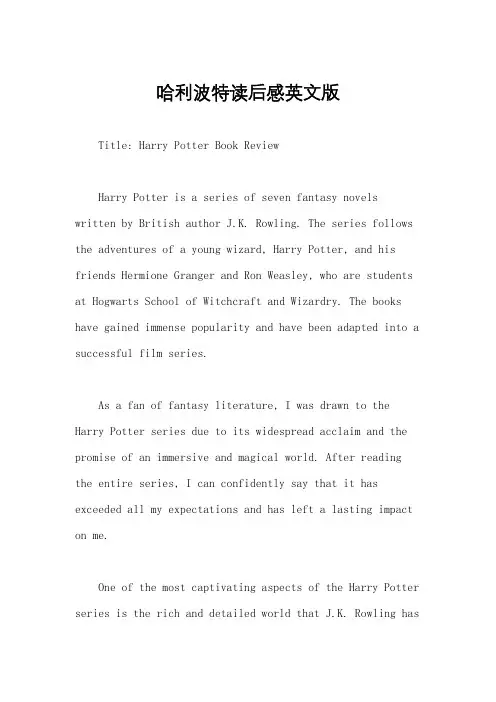 哈利波特读后感英文版

Title: Harry Potter Book Review

Harry Potter is a series of seven fantasy novels written by British author J.K. Rowling. The series follows the adventures of a young wizard, Harry Potter, and his friends Hermione Granger and Ron Weasley, who are students at Hogwarts School of Witchcraft and Wizardry. The books have gained immense popularity and have been adapted into a successful film series.

As a fan of fantasy literature, I was drawn to the Harry Potter series due to its widespread acclaim and the promise of an immersive and magical world. After reading the entire series, I can confidently say that it has exceeded all my expectations and has left a lasting impact on me.

One of the most captivating aspects of the Harry Potter series is the rich and detailed world that J.K. Rowling has